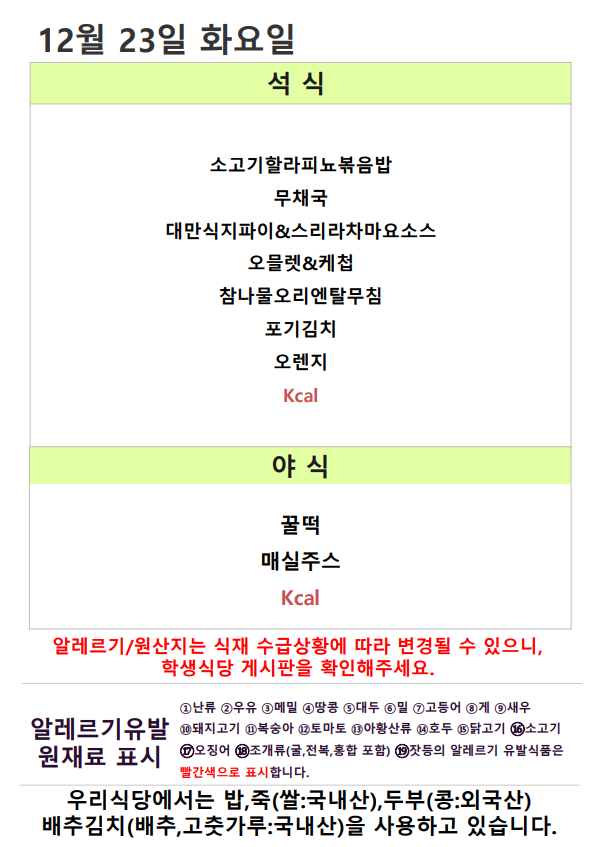 12월 23일 화요일

석 식

소고기할라피뇨볶음밥
무채국
대만식지파이&스리라차마요소스
오믈렛&케첩
참나물오리엔탈무침
포기김치
오렌지
Kcal

야 식

꿀떡
매실주스
Kcal

알레르기/원산지는 식재 수급상황에 따라 변경될 수 있으니, 학생식당 게시판을 확인해주세요.

알레르기유발
원재료 표시

①난류 ②우유 ③메밀 ④땅콩 ⑤대두 ⑥밀 ⑦고등어 ⑧게 ⑨새우 ⑩돼지고기 ⑪복숭아 ⑫토마토 ⑬아황산류 ⑭호두 ⑮닭고기 ⑯소고기 ⑰오징어 ⑱조개류(굴,전복,홍합 포함) ⑲잣등의 알레르기 유발식품은 빨간색으로 표시합니다.

우리식당에서는 밥,죽(쌀:국내산),두부(콩:외국산)
배추김치(배추,고춧가루:국내산)을 사용하고 있습니다.